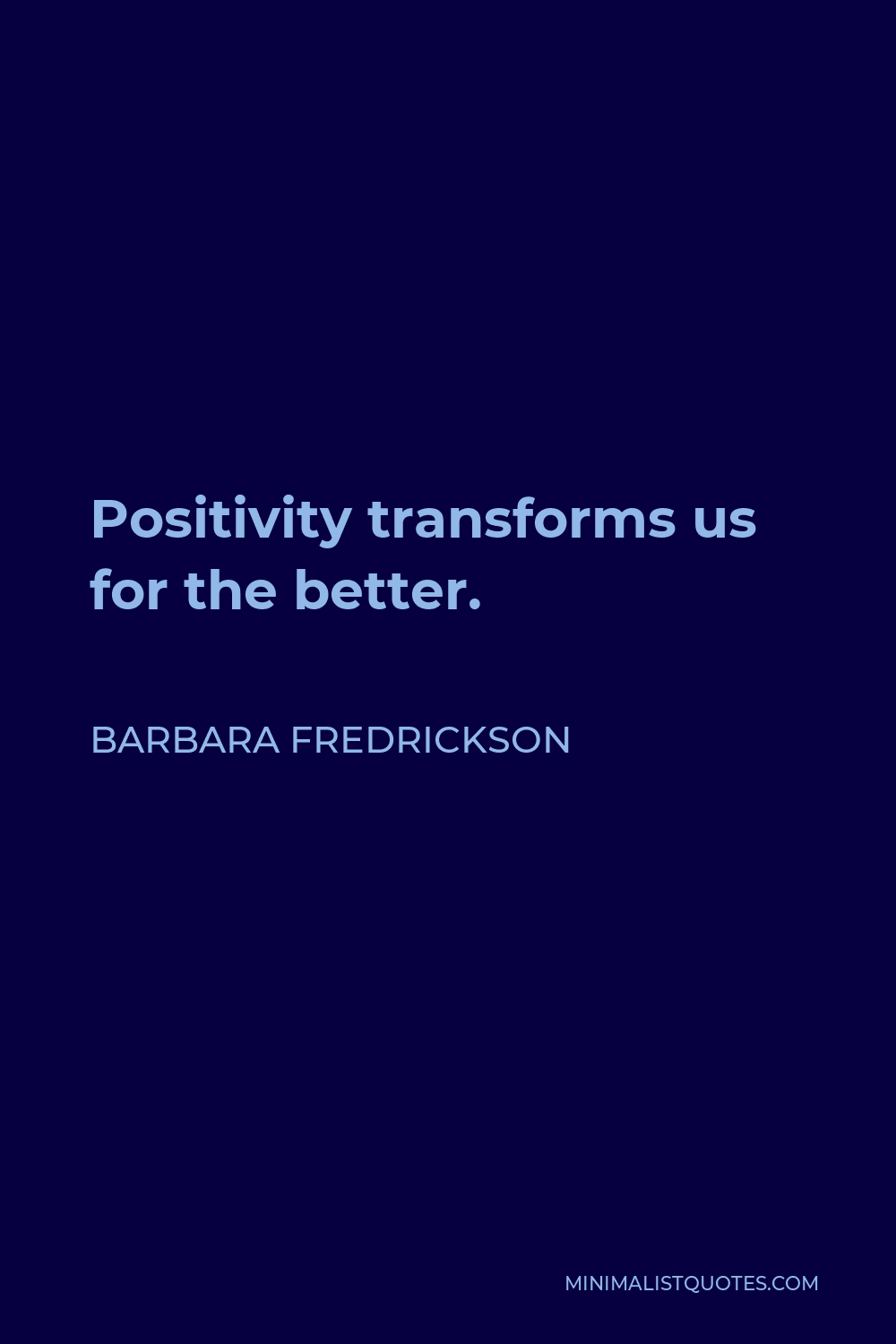 Positivity transforms us for the better.

BARBARA FREDRICKSON

MINIMALISTQUOTES.COM